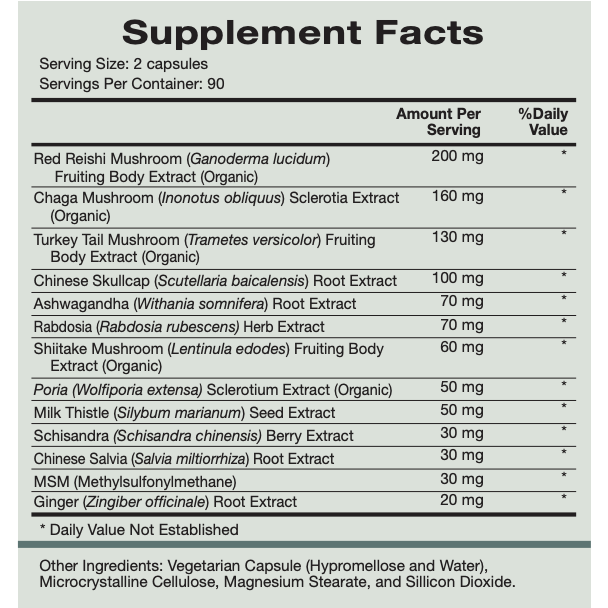 Supplement Facts

Serving Size: 2 capsules
Servings Per Container: 90

| | Amount Per Serving | %Daily Value |
|---|---|---|
| Red Reishi Mushroom (Ganoderma lucidum) Fruiting Body Extract (Organic) | 200 mg | * |
| Chaga Mushroom (Inonotus obliquus) Sclerotia Extract (Organic) | 160 mg | * |
| Turkey Tail Mushroom (Trametes versicolor) Fruiting Body Extract (Organic) | 130 mg | * |
| Chinese Skullcap (Scutellaria baicalensis) Root Extract | 100 mg | * |
| Ashwagandha (Withania somnifera) Root Extract | 70 mg | * |
| Rabdosia (Rabdosia rubescens) Herb Extract | 70 mg | * |
| Shiitake Mushroom (Lentinula edodes) Fruiting Body Extract (Organic) | 60 mg | * |
| Poria (Wolfiporia extensa) Sclerotium Extract (Organic) | 50 mg | * |
| Milk Thistle (Silybum marianum) Seed Extract | 50 mg | * |
| Schisandra (Schisandra chinensis) Berry Extract | 30 mg | * |
| Chinese Salvia (Salvia miltiorrhiza) Root Extract | 30 mg | * |
| MSM (Methylsulfonylmethane) | 30 mg | * |
| Ginger (Zingiber officinale) Root Extract | 20 mg | * |

* Daily Value Not Established

Other Ingredients: Vegetarian Capsule (Hypromellose and Water), Microcrystalline Cellulose, Magnesium Stearate, and Sillicon Dioxide.